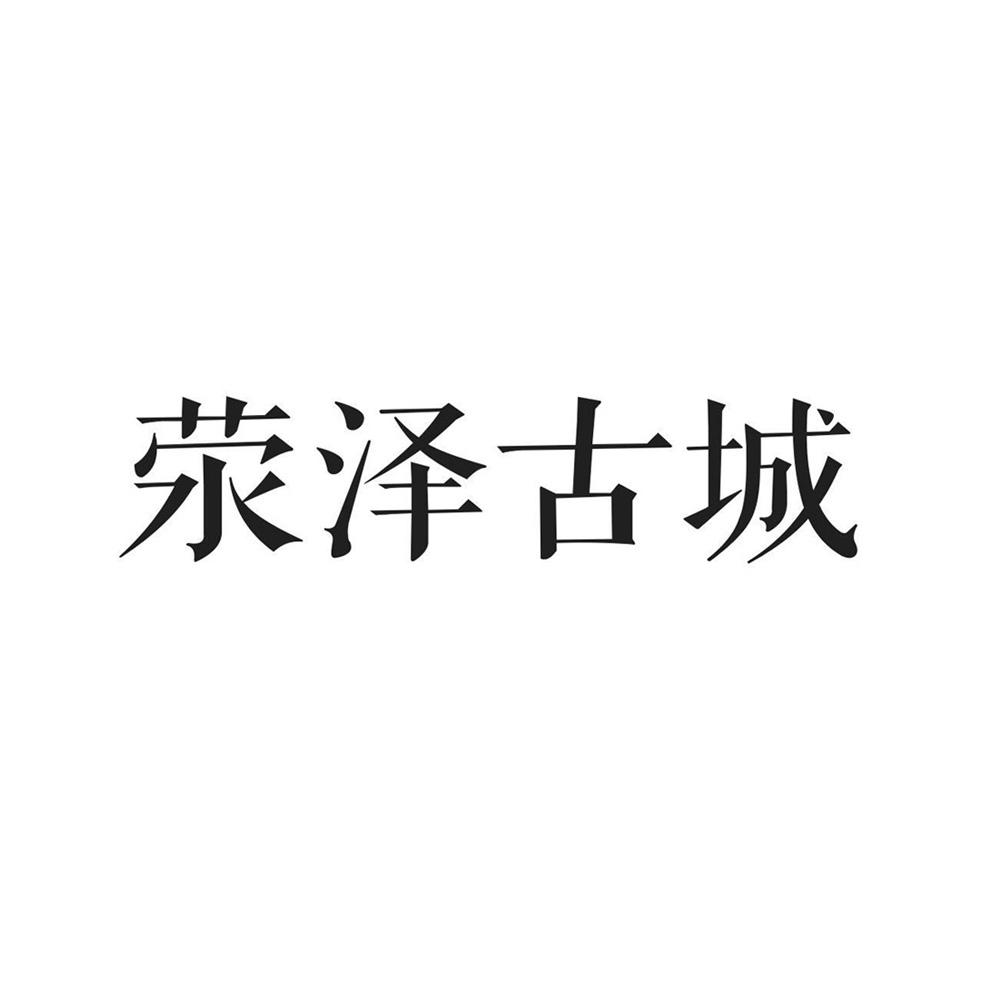 荥泽古城